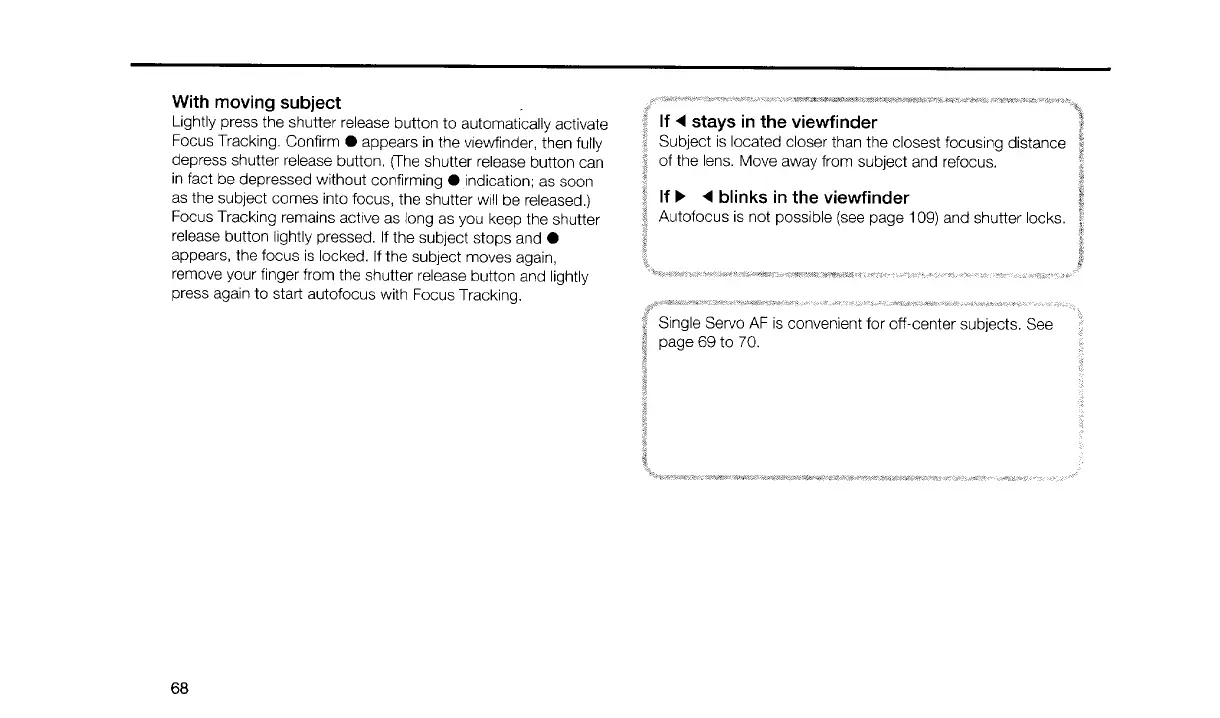 With moving subject

Lightly press the shutter release button to automatically activate Focus Tracking. Confirm ● appears in the viewfinder, then fully depress shutter release button. (The shutter release button can in fact be depressed without confirming ● indication; as soon as the subject comes into focus, the shutter will be released.) Focus Tracking remains active as long as you keep the shutter release button lightly pressed. If the subject stops and ● appears, the focus is locked. If the subject moves again, remove your finger from the shutter release button and lightly press again to start autofocus with Focus Tracking.

If ◀ stays in the viewfinder

Subject is located closer than the closest focusing distance of the lens. Move away from subject and refocus.

If ▶ ◀ blinks in the viewfinder

Autofocus is not possible (see page 109) and shutter locks.

Single Servo AF is convenient for off-center subjects. See page 69 to 70.

68